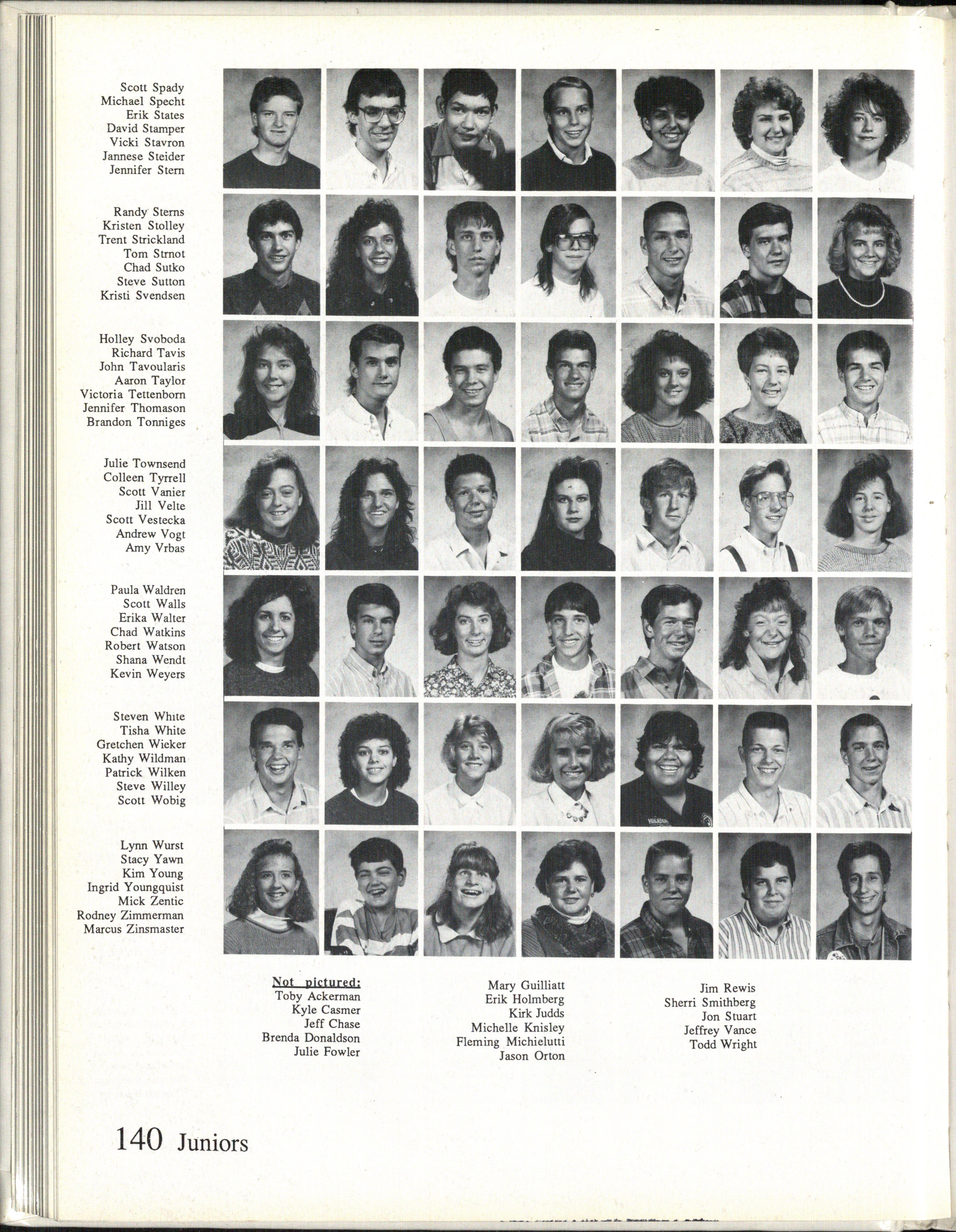 Scott Spady
Michael Specht
Erik States
David Stamper
Vicki Stavron
Jannese Steider
Jennifer Stern

Randy Sterns
Kristen Stolley
Trent Strickland
Tom Strnot
Chad Sutko
Steve Sutton
Kristi Svendsen

Holley Svoboda
Richard Tavis
John Tavoularis
Aaron Taylor
Victoria Tettenborn
Jennifer Thomason
Brandon Tonniges

Julie Townsend
Colleen Tyrrell
Scott Vanier
Jill Velte
Scott Vestecka
Andrew Vogt
Amy Vrbas

Paula Waldren
Scott Walls
Erika Walter
Chad Watkins
Robert Watson
Shana Wendt
Kevin Weyers

Steven White
Tisha White
Gretchen Wieker
Kathy Wildman
Patrick Wilken
Steve Willey
Scott Wobig

Lynn Wurst
Stacy Yawn
Kim Young
Ingrid Youngquist
Mick Zentic
Rodney Zimmerman
Marcus Zinsmaster

Not pictured:
Toby Ackerman
Kyle Casmer
Jeff Chase
Brenda Donaldson
Julie Fowler

Mary Guilliatt
Erik Holmberg
Kirk Judds
Michelle Knisley
Fleming Michielutti
Jason Orton

Jim Rewis
Sherri Smithberg
Jon Stuart
Jeffrey Vance
Todd Wright

140 Juniors